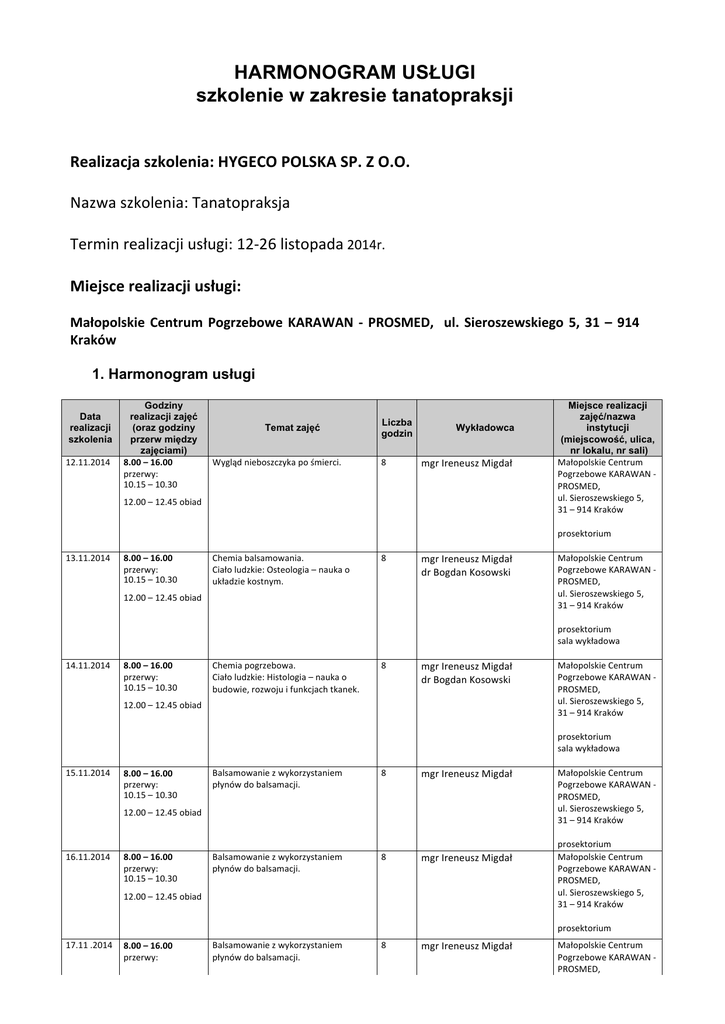 HARMONOGRAM USŁUGI
szkolenie w zakresie tanatopraksji

Realizacja szkolenia: HYGECO POLSKA SP. Z O.O.

Nazwa szkolenia: Tanatopraksja

Termin realizacji usługi: 12-26 listopada 2014r.

Miejsce realizacji usługi:

Małopolskie Centrum Pogrzebowe KARAWAN - PROSMED, ul. Sieroszewskiego 5, 31 – 914 Kraków

1. Harmonogram usługi

| Data realizacji szkolenia | Godziny realizacji zajęć (oraz godziny przerw między zajęciami) | Temat zajęć | Liczba godzin | Wykładowca | Miejsce realizacji zajęć/nazwa instytucji (miejscowość, ulica, nr lokalu, nr sali) |
|---|---|---|---|---|---|
| 12.11.2014 | 8.00 – 16.00 przerwy: 10.15 – 10.30 12.00 – 12.45 obiad | Wygląd nieboszczyka po śmierci. | 8 | mgr Ireneusz Migdał | Małopolskie Centrum Pogrzebowe KARAWAN - PROSMED, ul. Sieroszewskiego 5, 31 – 914 Kraków prosektorium |
| 13.11.2014 | 8.00 – 16.00 przerwy: 10.15 – 10.30 12.00 – 12.45 obiad | Chemia balsamowania. Ciało ludzkie: Osteologia – nauka o układzie kostnym. | 8 | mgr Ireneusz Migdał dr Bogdan Kosowski | Małopolskie Centrum Pogrzebowe KARAWAN - PROSMED, ul. Sieroszewskiego 5, 31 – 914 Kraków prosektorium sala wykładowa |
| 14.11.2014 | 8.00 – 16.00 przerwy: 10.15 – 10.30 12.00 – 12.45 obiad | Chemia pogrzebowa. Ciało ludzkie: Histologia – nauka o budowie, rozwoju i funkcjach tkanek. | 8 | mgr Ireneusz Migdał dr Bogdan Kosowski | Małopolskie Centrum Pogrzebowe KARAWAN - PROSMED, ul. Sieroszewskiego 5, 31 – 914 Kraków prosektorium sala wykładowa |
| 15.11.2014 | 8.00 – 16.00 przerwy: 10.15 – 10.30 12.00 – 12.45 obiad | Balsamowanie z wykorzystaniem płynów do balsamacji. | 8 | mgr Ireneusz Migdał | Małopolskie Centrum Pogrzebowe KARAWAN - PROSMED, ul. Sieroszewskiego 5, 31 – 914 Kraków prosektorium |
| 16.11.2014 | 8.00 – 16.00 przerwy: 10.15 – 10.30 12.00 – 12.45 obiad | Balsamowanie z wykorzystaniem płynów do balsamacji. | 8 | mgr Ireneusz Migdał | Małopolskie Centrum Pogrzebowe KARAWAN - PROSMED, ul. Sieroszewskiego 5, 31 – 914 Kraków prosektorium |
| 17.11 .2014 | 8.00 – 16.00 przerwy: | Balsamowanie z wykorzystaniem płynów do balsamacji. | 8 | mgr Ireneusz Migdał | Małopolskie Centrum Pogrzebowe KARAWAN - PROSMED, |